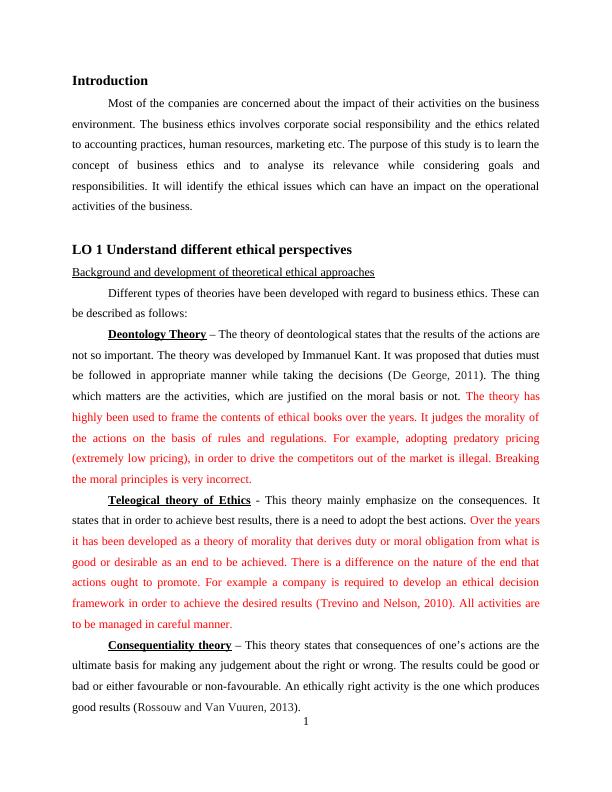 Introduction

Most of the companies are concerned about the impact of their activities on the business environment. The business ethics involves corporate social responsibility and the ethics related to accounting practices, human resources, marketing etc. The purpose of this study is to learn the concept of business ethics and to analyse its relevance while considering goals and responsibilities. It will identify the ethical issues which can have an impact on the operational activities of the business.

LO 1 Understand different ethical perspectives

Background and development of theoretical ethical approaches

Different types of theories have been developed with regard to business ethics. These can be described as follows:

Deontology Theory – The theory of deontological states that the results of the actions are not so important. The theory was developed by Immanuel Kant. It was proposed that duties must be followed in appropriate manner while taking the decisions (De George, 2011). The thing which matters are the activities, which are justified on the moral basis or not. The theory has highly been used to frame the contents of ethical books over the years. It judges the morality of the actions on the basis of rules and regulations. For example, adopting predatory pricing (extremely low pricing), in order to drive the competitors out of the market is illegal. Breaking the moral principles is very incorrect.

Teleogical theory of Ethics - This theory mainly emphasize on the consequences. It states that in order to achieve best results, there is a need to adopt the best actions. Over the years it has been developed as a theory of morality that derives duty or moral obligation from what is good or desirable as an end to be achieved. There is a difference on the nature of the end that actions ought to promote. For example a company is required to develop an ethical decision framework in order to achieve the desired results (Trevino and Nelson, 2010). All activities are to be managed in careful manner.

Consequentiality theory – This theory states that consequences of one's actions are the ultimate basis for making any judgement about the right or wrong. The results could be good or bad or either favourable or non-favourable. An ethically right activity is the one which produces good results (Rossouw and Van Vuuren, 2013).

1